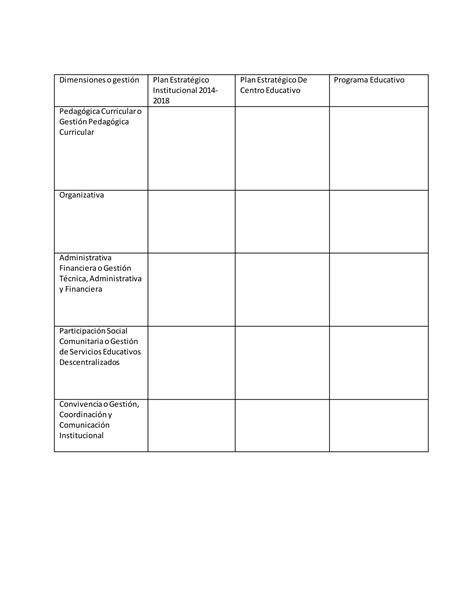 | Dimensiones o gestión | Plan Estratégico Institucional 2014-2018 | Plan Estratégico De Centro Educativo | Programa Educativo |
|---|---|---|---|
| Pedagógica Curricular o Gestión Pedagógica Curricular | | | |
| Organizativa | | | |
| Administrativa Financiera o Gestión Técnica, Administrativa y Financiera | | | |
| Participación Social Comunitaria o Gestión de Servicios Educativos Descentralizados | | | |
| Convivencia o Gestión, Coordinación y Comunicación Institucional | | | |